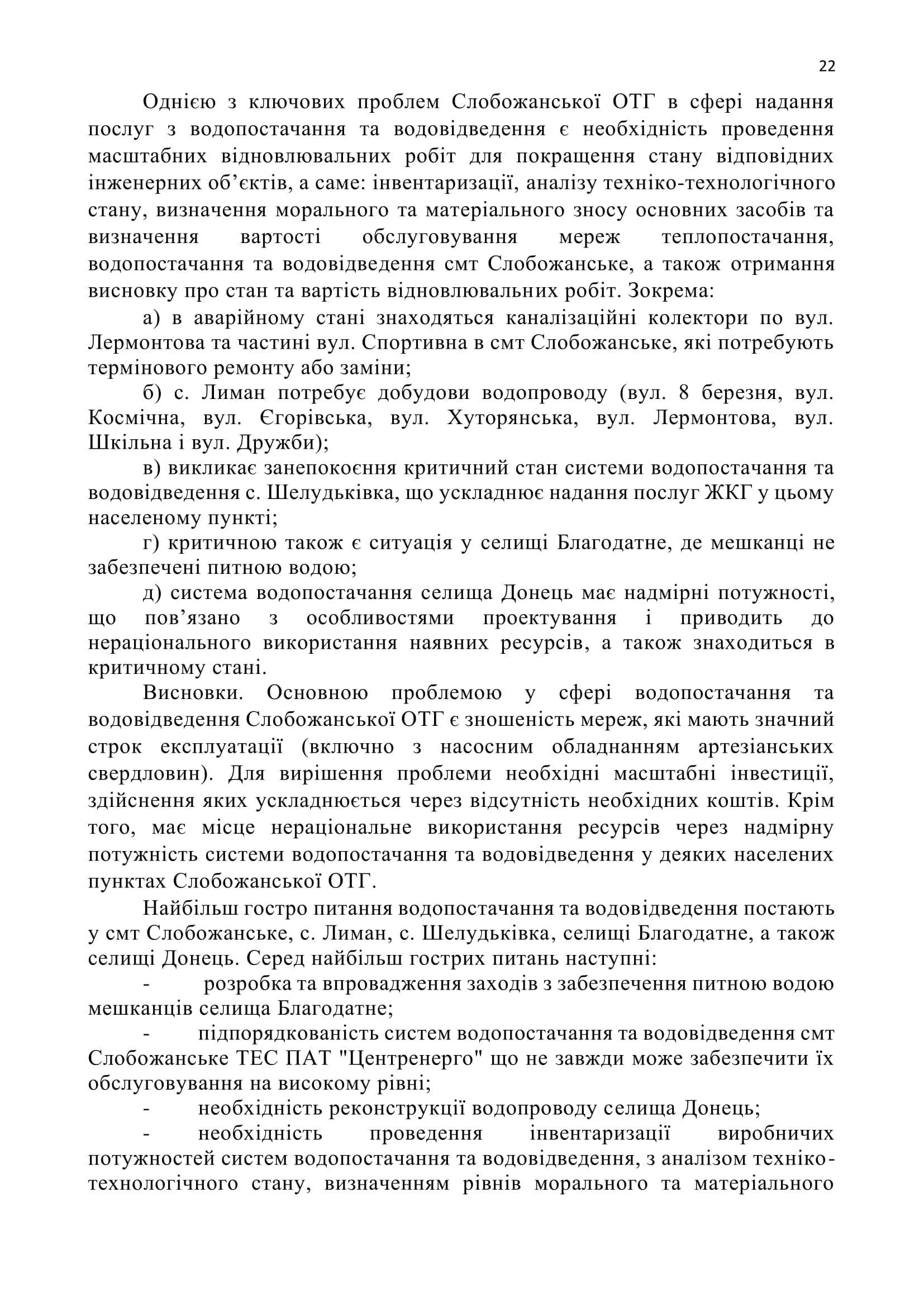 22

Однією з ключових проблем Слобожанської ОТГ в сфері надання послуг з водопостачання та водовідведення є необхідність проведення масштабних відновлювальних робіт для покращення стану відповідних інженерних об’єктів, а саме: інвентаризації, аналізу техніко-технологічного стану, визначення морального та матеріального зносу основних засобів та визначення вартості обслуговування мереж теплопостачання, водопостачання та водовідведення смт Слобожанське, а також отримання висновку про стан та вартість відновлювальних робіт. Зокрема:

а) в аварійному стані знаходяться каналізаційні колектори по вул. Лермонтова та частині вул. Спортивна в смт Слобожанське, які потребують термінового ремонту або заміни;

б) с. Лиман потребує добудови водопроводу (вул. 8 березня, вул. Космічна, вул. Єгорівська, вул. Хуторянська, вул. Лермонтова, вул. Шкільна і вул. Дружби);

в) викликає занепокоєння критичний стан системи водопостачання та водовідведення с. Шелудьківка, що ускладнює надання послуг ЖКГ у цьому населеному пункті;

г) критичною також є ситуація у селищі Благодатне, де мешканці не забезпечені питною водою;

д) система водопостачання селища Донець має надмірні потужності, що пов’язано з особливостями проектування і приводить до нераціонального використання наявних ресурсів, а також знаходиться в критичному стані.

Висновки. Основною проблемою у сфері водопостачання та водовідведення Слобожанської ОТГ є зношеність мереж, які мають значний строк експлуатації (включно з насосним обладнанням артезіанських свердловин). Для вирішення проблеми необхідні масштабні інвестиції, здійснення яких ускладнюється через відсутність необхідних коштів. Крім того, має місце нераціональне використання ресурсів через надмірну потужність системи водопостачання та водовідведення у деяких населених пунктах Слобожанської ОТГ.

Найбільш гостро питання водопостачання та водовідведення постають у смт Слобожанське, с. Лиман, с. Шелудьківка, селищі Благодатне, а також селищі Донець. Серед найбільш гострих питань наступні:

- розробка та впровадження заходів з забезпечення питною водою мешканців селища Благодатне;

- підпорядкованість систем водопостачання та водовідведення смт Слобожанське ТЕС ПАТ "Центренерго" що не завжди може забезпечити їх обслуговування на високому рівні;

- необхідність реконструкції водопроводу селища Донець;

- необхідність проведення інвентаризації виробничих потужностей систем водопостачання та водовідведення, з аналізом техніко-технологічного стану, визначенням рівнів морального та матеріального